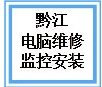 黔江
电脑维修
监控安装